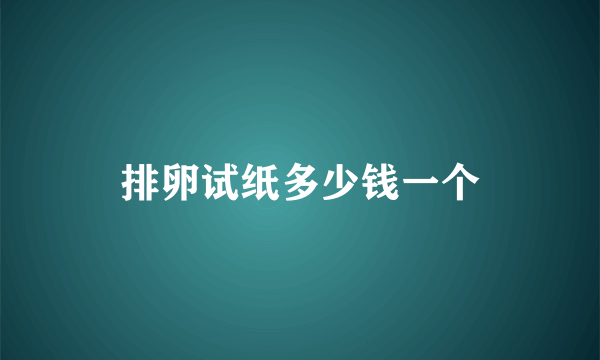 排卵试纸多少钱一个